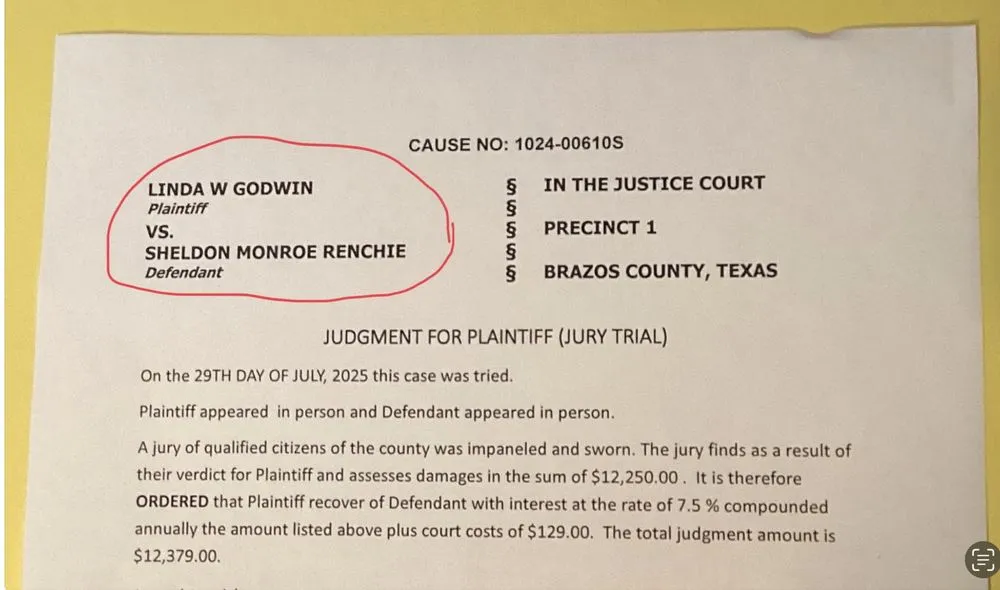 CAUSE NO: 1024-00610S

LINDA W GODWIN
Plaintiff
VS.
SHELDON MONROE RENCHIE
Defendant

§ IN THE JUSTICE COURT
§
§ PRECINCT 1
§
§ BRAZOS COUNTY, TEXAS

JUDGMENT FOR PLAINTIFF (JURY TRIAL)

On the 29TH DAY OF JULY, 2025 this case was tried.

Plaintiff appeared in person and Defendant appeared in person.

A jury of qualified citizens of the county was impaneled and sworn. The jury finds as a result of their verdict for Plaintiff and assesses damages in the sum of $12,250.00 . It is therefore ORDERED that Plaintiff recover of Defendant with interest at the rate of 7.5 % compounded annually the amount listed above plus court costs of $129.00. The total judgment amount is $12,379.00.